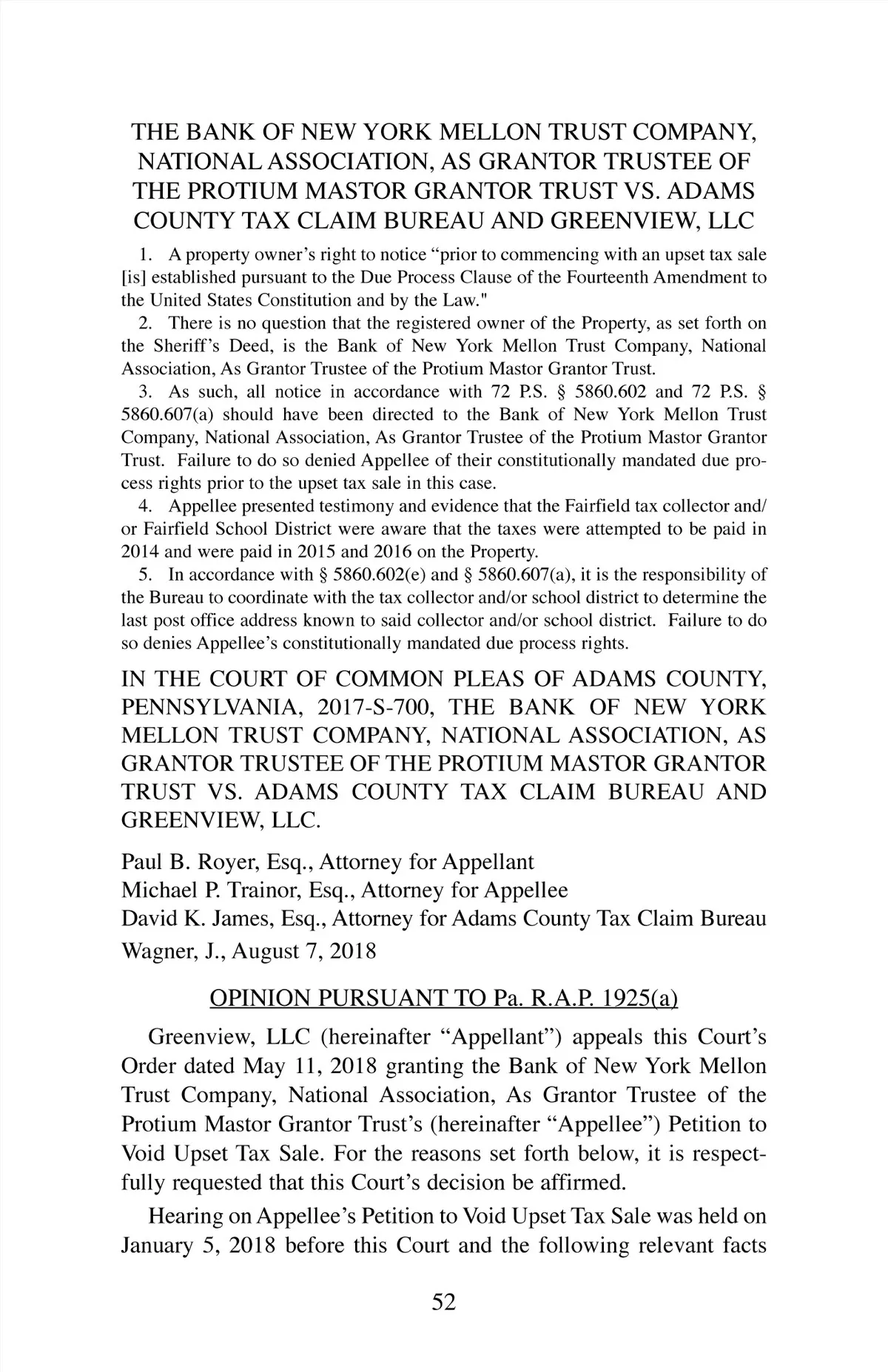 THE BANK OF NEW YORK MELLON TRUST COMPANY, NATIONAL ASSOCIATION, AS GRANTOR TRUSTEE OF THE PROTIUM MASTOR GRANTOR TRUST VS. ADAMS COUNTY TAX CLAIM BUREAU AND GREENVIEW, LLC

1. A property owner's right to notice "prior to commencing with an upset tax sale [is] established pursuant to the Due Process Clause of the Fourteenth Amendment to the United States Constitution and by the Law."

2. There is no question that the registered owner of the Property, as set forth on the Sheriff's Deed, is the Bank of New York Mellon Trust Company, National Association, As Grantor Trustee of the Protium Mastor Grantor Trust.

3. As such, all notice in accordance with 72 P.S. § 5860.602 and 72 P.S. § 5860.607(a) should have been directed to the Bank of New York Mellon Trust Company, National Association, As Grantor Trustee of the Protium Mastor Grantor Trust. Failure to do so denied Appellee of their constitutionally mandated due process rights prior to the upset tax sale in this case.

4. Appellee presented testimony and evidence that the Fairfield tax collector and/or Fairfield School District were aware that the taxes were attempted to be paid in 2014 and were paid in 2015 and 2016 on the Property.

5. In accordance with § 5860.602(e) and § 5860.607(a), it is the responsibility of the Bureau to coordinate with the tax collector and/or school district to determine the last post office address known to said collector and/or school district. Failure to do so denies Appellee's constitutionally mandated due process rights.

IN THE COURT OF COMMON PLEAS OF ADAMS COUNTY, PENNSYLVANIA, 2017-S-700, THE BANK OF NEW YORK MELLON TRUST COMPANY, NATIONAL ASSOCIATION, AS GRANTOR TRUSTEE OF THE PROTIUM MASTOR GRANTOR TRUST VS. ADAMS COUNTY TAX CLAIM BUREAU AND GREENVIEW, LLC.

Paul B. Royer, Esq., Attorney for Appellant
Michael P. Trainor, Esq., Attorney for Appellee
David K. James, Esq., Attorney for Adams County Tax Claim Bureau
Wagner, J., August 7, 2018

OPINION PURSUANT TO Pa. R.A.P. 1925(a)

Greenview, LLC (hereinafter "Appellant") appeals this Court's Order dated May 11, 2018 granting the Bank of New York Mellon Trust Company, National Association, As Grantor Trustee of the Protium Mastor Grantor Trust's (hereinafter "Appellee") Petition to Void Upset Tax Sale. For the reasons set forth below, it is respectfully requested that this Court's decision be affirmed.

Hearing on Appellee's Petition to Void Upset Tax Sale was held on January 5, 2018 before this Court and the following relevant facts

52